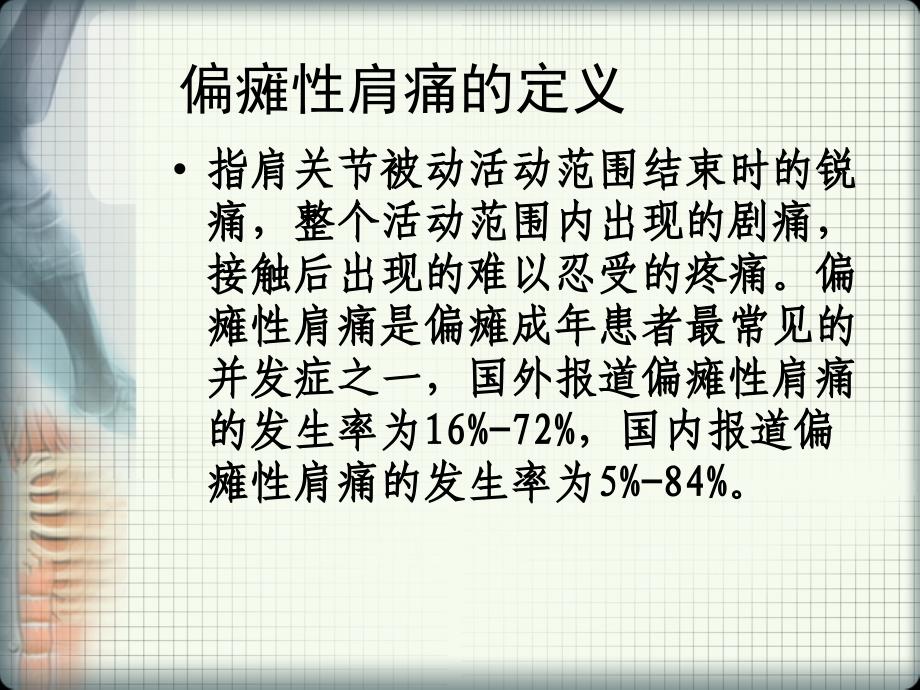 偏瘫性肩痛的定义

• 指肩关节被动活动范围结束时的锐痛，整个活动范围内出现的剧痛，接触后出现的难以忍受的疼痛。偏瘫性肩痛是偏瘫成年患者最常见的并发症之一，国外报道偏瘫性肩痛的发生率为16%-72%，国内报道偏瘫性肩痛的发生率为5%-84%。